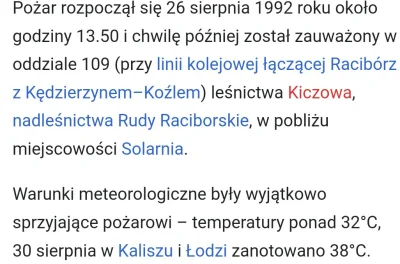 Pożar rozpoczął się 26 sierpnia 1992 roku około godziny 13.50 i chwilę później został zauważony w oddziale 109 (przy linii kolejowej łączącej Racibórz z Kędzierzynem–Koźlem) leśnictwa Kiczowa, nadleśnictwa Rudy Raciborskie, w pobliżu miejscowości Solarnia.

Warunki meteorologiczne były wyjątkowo sprzyjające pożarowi – temperatury ponad 32°C, 30 sierpnia w Kaliszu i Łodzi zanotowano 38°C.